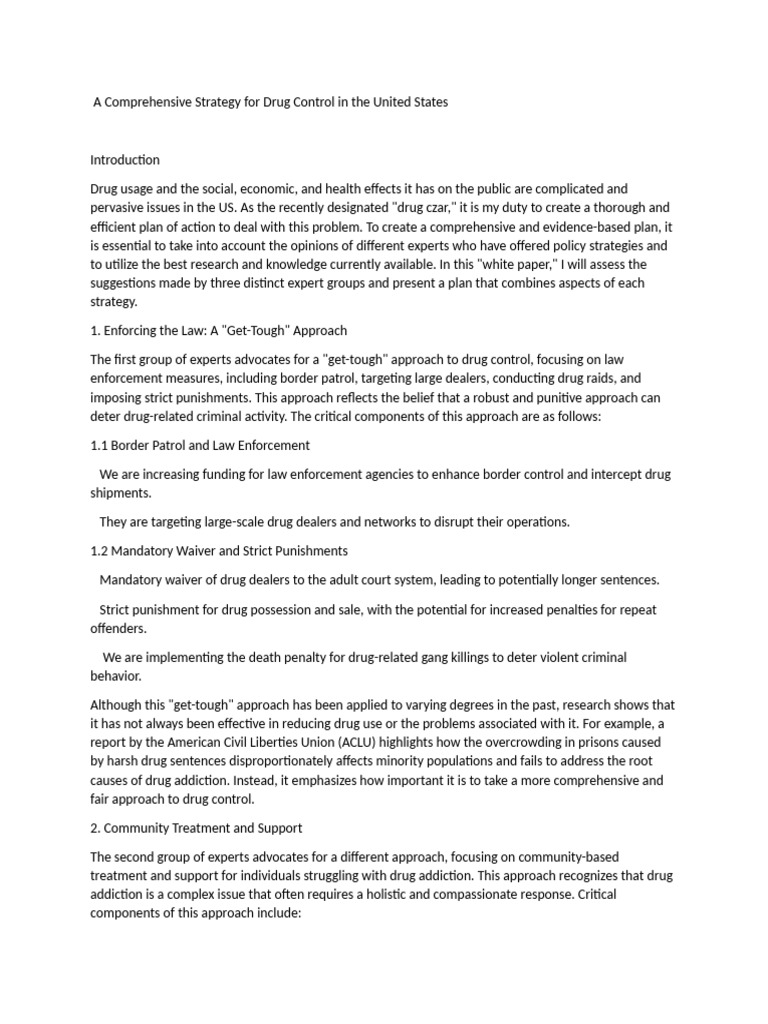 A Comprehensive Strategy for Drug Control in the United States

Introduction

Drug usage and the social, economic, and health effects it has on the public are complicated and pervasive issues in the US. As the recently designated "drug czar," it is my duty to create a thorough and efficient plan of action to deal with this problem. To create a comprehensive and evidence-based plan, it is essential to take into account the opinions of different experts who have offered policy strategies and to utilize the best research and knowledge currently available. In this "white paper," I will assess the suggestions made by three distinct expert groups and present a plan that combines aspects of each strategy.

1. Enforcing the Law: A "Get-Tough" Approach

The first group of experts advocates for a "get-tough" approach to drug control, focusing on law enforcement measures, including border patrol, targeting large dealers, conducting drug raids, and imposing strict punishments. This approach reflects the belief that a robust and punitive approach can deter drug-related criminal activity. The critical components of this approach are as follows:

1.1 Border Patrol and Law Enforcement

We are increasing funding for law enforcement agencies to enhance border control and intercept drug shipments.

They are targeting large-scale drug dealers and networks to disrupt their operations.

1.2 Mandatory Waiver and Strict Punishments

Mandatory waiver of drug dealers to the adult court system, leading to potentially longer sentences.

Strict punishment for drug possession and sale, with the potential for increased penalties for repeat offenders.

We are implementing the death penalty for drug-related gang killings to deter violent criminal behavior.

Although this "get-tough" approach has been applied to varying degrees in the past, research shows that it has not always been effective in reducing drug use or the problems associated with it. For example, a report by the American Civil Liberties Union (ACLU) highlights how the overcrowding in prisons caused by harsh drug sentences disproportionately affects minority populations and fails to address the root causes of drug addiction. Instead, it emphasizes how important it is to take a more comprehensive and fair approach to drug control.

2. Community Treatment and Support

The second group of experts advocates for a different approach, focusing on community-based treatment and support for individuals struggling with drug addiction. This approach recognizes that drug addiction is a complex issue that often requires a holistic and compassionate response. Critical components of this approach include: